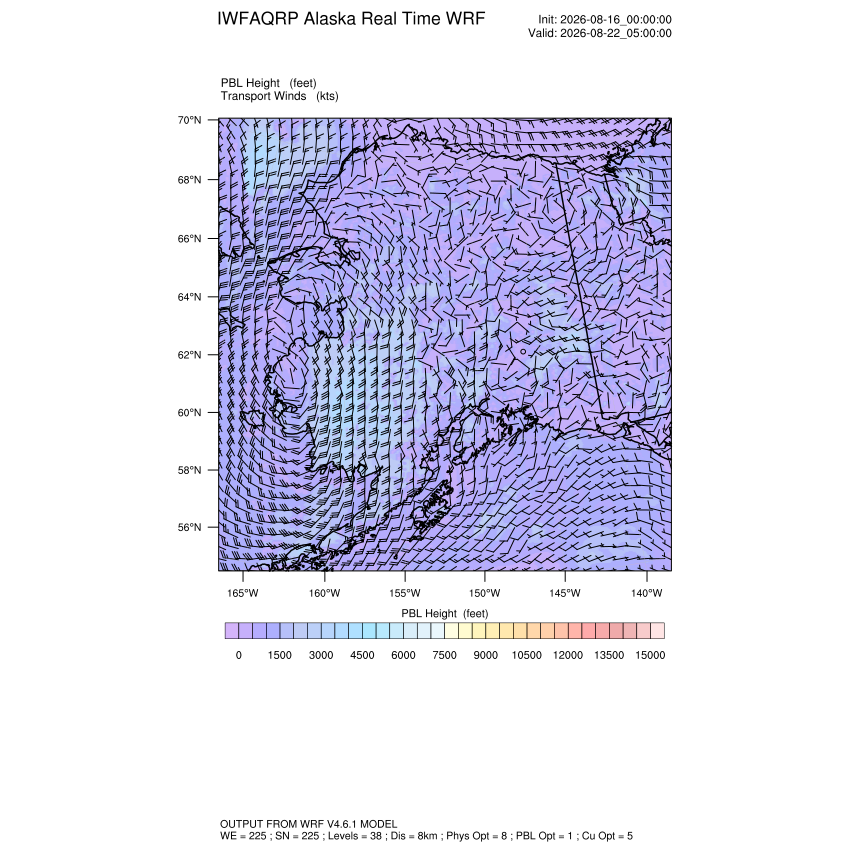 IWFAQRP Alaska Real Time WRF

Init: 2026-08-16_00:00:00
Valid: 2026-08-22_05:00:00

PBL Height (feet)
Transport Winds (kts)

70°N
68°N
66°N
64°N
62°N
60°N
58°N
56°N

165°W 160°W 155°W 150°W 145°W 140°W

PBL Height (feet)

0 1500 3000 4500 6000 7500 9000 10500 12000 13500 15000

OUTPUT FROM WRF V4.6.1 MODEL
WE = 225 ; SN = 225 ; Levels = 38 ; Dis = 8km ; Phys Opt = 8 ; PBL Opt = 1 ; Cu Opt = 5